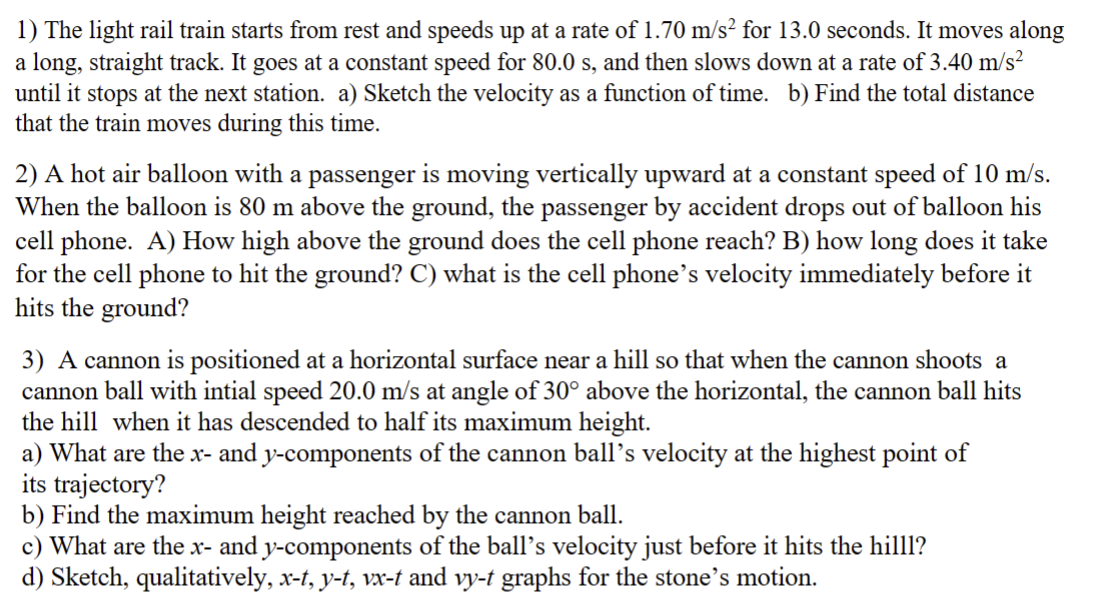 1) The light rail train starts from rest and speeds up at a rate of 1.70 m/s$^2$ for 13.0 seconds. It moves along a long, straight track. It goes at a constant speed for 80.0 s, and then slows down at a rate of 3.40 m/s$^2$ until it stops at the next station. a) Sketch the velocity as a function of time. b) Find the total distance that the train moves during this time.

2) A hot air balloon with a passenger is moving vertically upward at a constant speed of 10 m/s. When the balloon is 80 m above the ground, the passenger by accident drops out of balloon his cell phone. A) How high above the ground does the cell phone reach? B) how long does it take for the cell phone to hit the ground? C) what is the cell phone's velocity immediately before it hits the ground?

3) A cannon is positioned at a horizontal surface near a hill so that when the cannon shoots a cannon ball with intial speed 20.0 m/s at angle of 30° above the horizontal, the cannon ball hits the hill when it has descended to half its maximum height.
a) What are the $x$- and $y$-components of the cannon ball's velocity at the highest point of its trajectory?
b) Find the maximum height reached by the cannon ball.
c) What are the $x$- and $y$-components of the ball's velocity just before it hits the hilll?
d) Sketch, qualitatively, $x$-$t$, $y$-$t$, $vx$-$t$ and $vy$-$t$ graphs for the stone's motion.